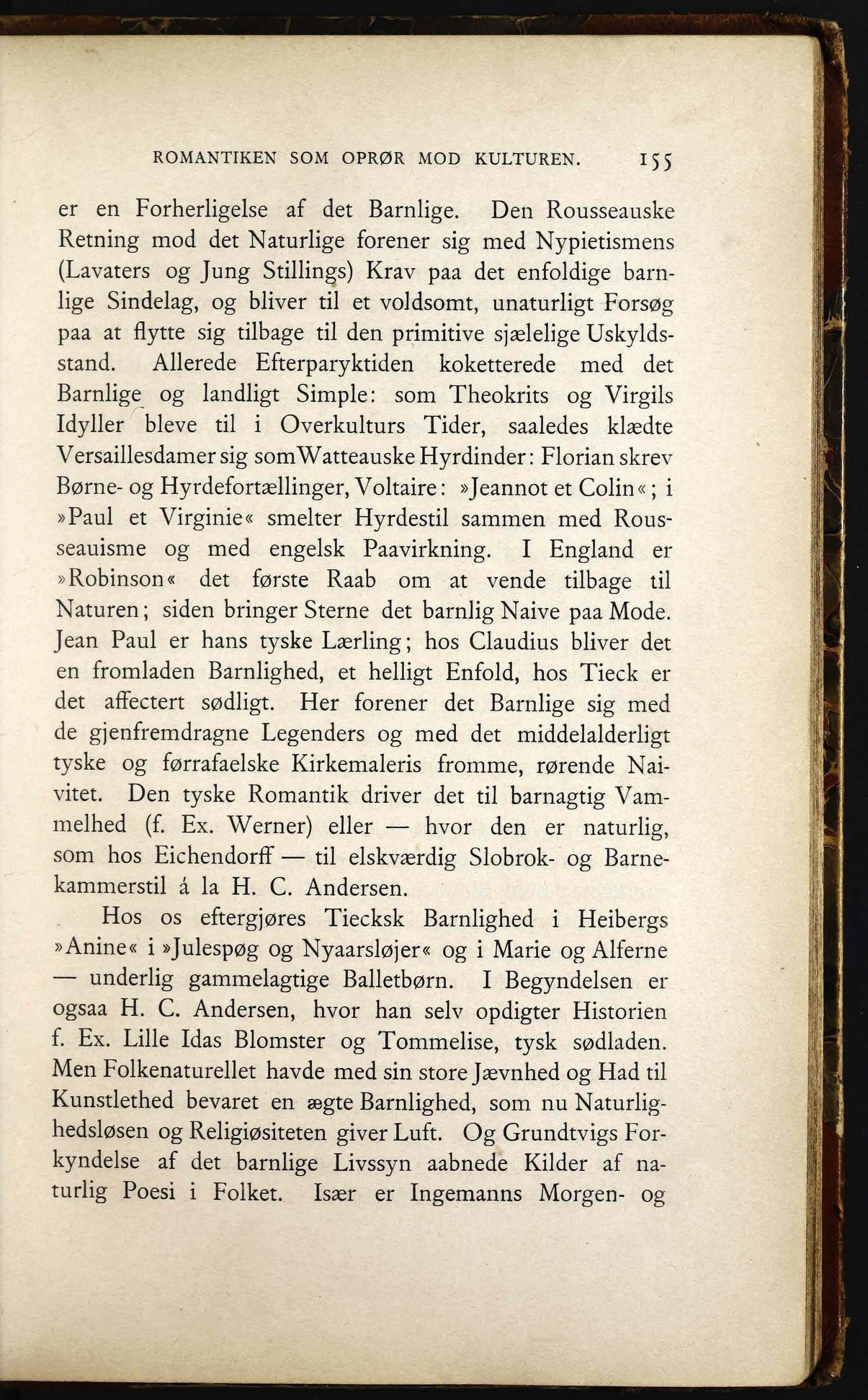 ROMANTIKEN SOM OPRØR MOD KULTUREN. 155

er en Forherligelse af det Barnlige. Den Rousseauske Retning mod det Naturlige forener sig med Nypietismens (Lavaters og Jung Stillings) Krav paa det enfoldige barnlige Sindelag, og bliver til et voldsomt, unaturligt Forsøg paa at flytte sig tilbage til den primitive sjælelige Uskyldsstand. Allerede Efterparyktiden koketterede med det Barnlige og landligt Simple: som Theokrits og Virgils Idyller bleve til i Overkulturs Tider, saaledes klædte Versaillesdamer sig som Watteauske Hyrdinder: Florian skrev Børne- og Hyrdefortællinger, Voltaire: »Jeannot et Colin«; i »Paul et Virginie« smelter Hyrdestil sammen med Rousseauisme og med engelsk Paavirkning. I England er »Robinson« det første Raab om at vende tilbage til Naturen; siden bringer Sterne det barnlig Naive paa Mode. Jean Paul er hans tyske Lærling; hos Claudius bliver det en fromladen Barnlighed, et helligt Enfold, hos Tieck er det affectert sødligt. Her forener det Barnlige sig med de gjenfremdragne Legenders og med det middelalderligt tyske og førrafaelske Kirkemaleris fromme, rørende Naivitet. Den tyske Romantik driver det til barnagtig Vammelhed (f. Ex. Werner) eller — hvor den er naturlig, som hos Eichendorff — til elskværdig Slobrok- og Barnekammerstil á la H. C. Andersen.

Hos os eftergjøres Tiecksk Barnlighed i Heibergs »Anine« i »Julespøg og Nyaarsløjer« og i Marie og Alferne — underlig gammelagtige Balletbørn. I Begyndelsen er ogsaa H. C. Andersen, hvor han selv opdigter Historien f. Ex. Lille Idas Blomster og Tommelise, tysk sødladen. Men Folkenaturellet havde med sin store Jævnhed og Had til Kunstlethed bevaret en ægte Barnlighed, som nu Naturlighedsløsen og Religiøsiteten giver Luft. Og Grundtvigs Forkyndelse af det barnlige Livssyn aabnede Kilder af naturlig Poesi i Folket. Især er Ingemanns Morgen- og